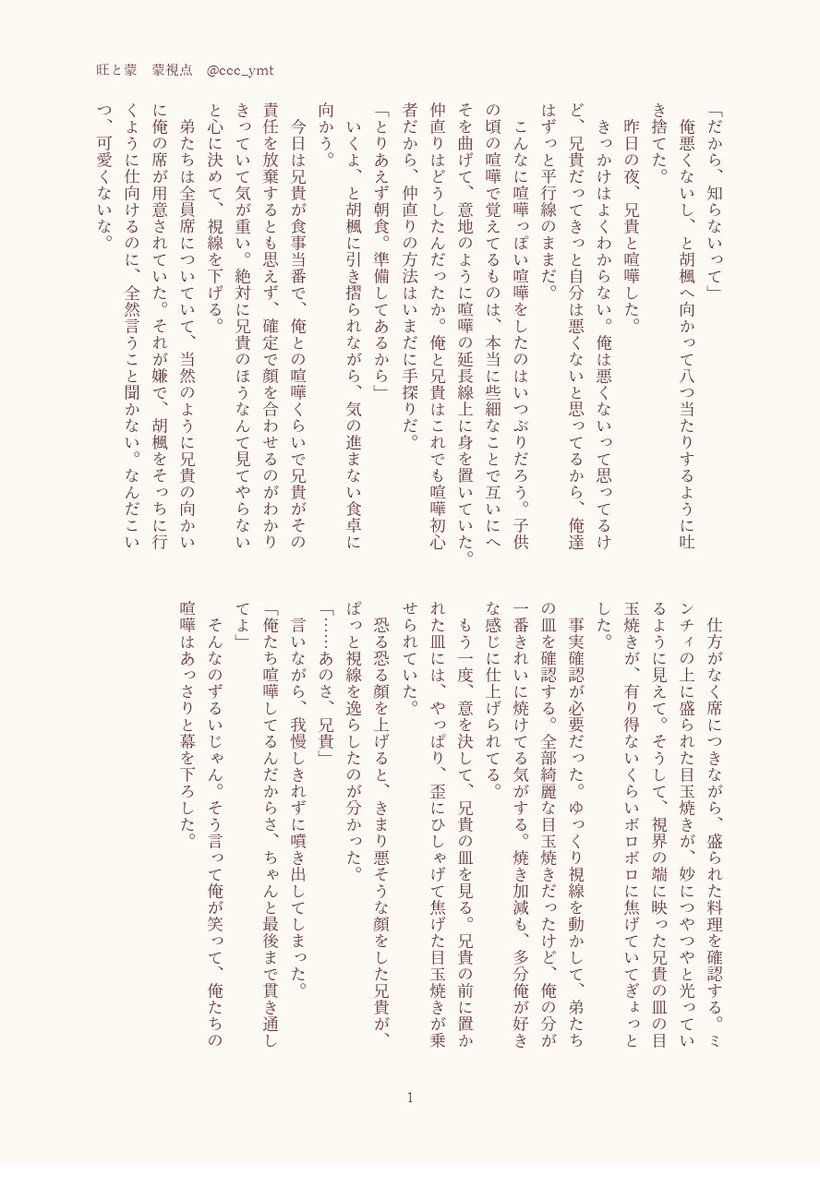 旺と蒙　蒙視点　@ccc_ymt

「だから、知らないって」

俺悪くないし、と胡楓へ向かって八つ当たりするように吐き捨てた。

昨日の夜、兄貴と喧嘩した。

きっかけはよくわからない。俺は悪くないって思ってるけど、兄貴だってきっと自分は悪くないと思ってるから、俺達はずっと平行線のままだ。

こんなに喧嘩っぽい喧嘩をしたのはいつぶりだろう。子供の頃の喧嘩で覚えてるものは、本当に些細なことで互いにへそを曲げて、意地のように喧嘩の延長線上に身を置いていた。仲直りはどうしたんだったか。俺と兄貴はこれでも喧嘩初心者だから、仲直りの方法はいまだに手探りだ。

「とりあえず朝食。準備してあるから」

いくよ、と胡楓に引き摺られながら、気の進まない食卓に向かう。

今日は兄貴が食事当番で、俺との喧嘩くらいで兄貴がその責任を放棄するとも思えず、確定で顔を合わせるのがわかりきっていて気が重い。絶対に兄貴のほうなんて見てやらないと心に決めて、視線を下げる。

弟たちは全員席についていて、当然のように兄貴の向かいに俺の席が用意されていた。それが嫌で、胡楓をそっちに行くように仕向けるのに、全然言うこと聞かない。なんだこいつ、可愛くないな。

仕方がなく席につきながら、盛られた料理を確認する。ミンチィの上に盛られた目玉焼きが、妙につやつやと光っているように見えて。そうして、視界の端に映った兄貴の皿の目玉焼きが、有り得ないくらいボロボロに焦げていてぎょっとした。

事実確認が必要だった。ゆっくり視線を動かして、弟たちの皿を確認する。全部綺麗な目玉焼きだったけど、俺の分が一番きれいに焼けてる気がする。焼き加減も、多分俺が好きな感じに仕上げられてる。

もう一度、意を決して、兄貴の皿を見る。兄貴の前に置かれた皿には、やっぱり、歪にひしゃげて焦げた目玉焼きが乗せられていた。

恐る恐る顔を上げると、きまり悪そうな顔をした兄貴が、ぱっと視線を逸らしたのが分かった。

「……あのさ、兄貴」

言いながら、我慢しきれずに噴き出してしまった。

「俺たち喧嘩してるんだからさ、ちゃんと最後まで貫き通してよ」

そんなのずるいじゃん。そう言って俺が笑って、俺たちの喧嘩はあっさりと幕を下ろした。

1